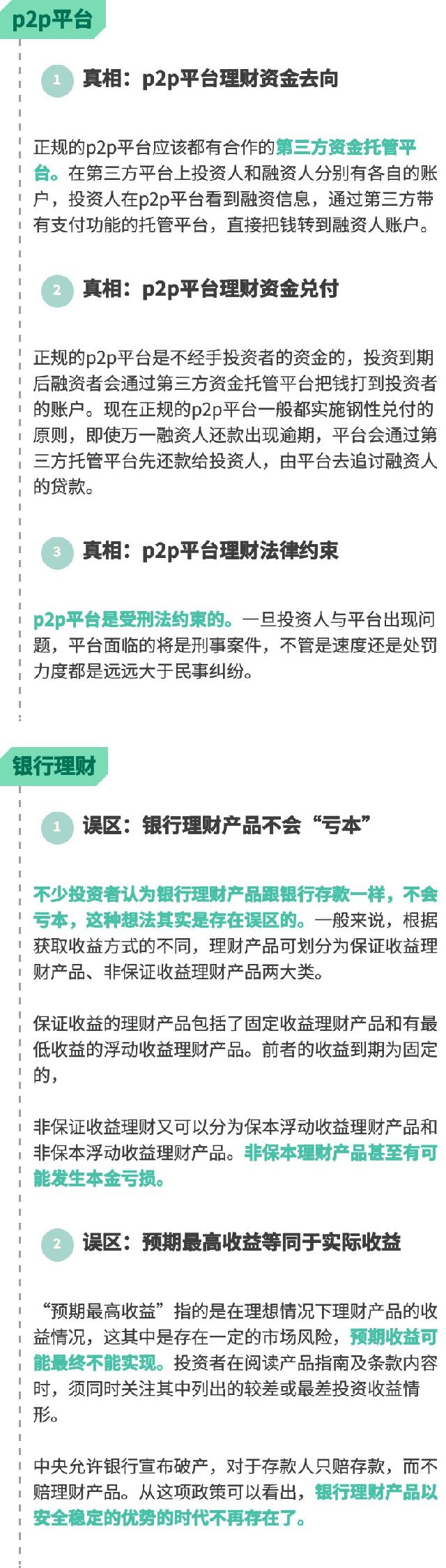 p2p平台

1 真相：p2p平台理财资金去向

正规的p2p平台应该都有合作的第三方资金托管平台。在第三方平台上投资人和融资人分别有各自的账户，投资人在p2p平台看到融资信息，通过第三方带有支付功能的托管平台，直接把钱转到融资人账户。

2 真相：p2p平台理财资金兑付

正规的p2p平台是不经手投资者的资金的，投资到期后融资者会通过第三方资金托管平台把钱打到投资者的账户。现在正规的p2p平台一般都实施钢性兑付的原则，即使万一融资人还款出现逾期，平台会通过第三方托管平台先还款给投资人，由平台去追讨融资人的贷款。

3 真相：p2p平台理财法律约束

p2p平台是受刑法约束的。一旦投资人与平台出现问题，平台面临的将是刑事案件，不管是速度还是处罚力度都是远远大于民事纠纷。

银行理财

1 误区：银行理财产品不会“亏本”

不少投资者认为银行理财产品跟银行存款一样，不会亏本，这种想法其实是存在误区的。一般来说，根据获取收益方式的不同，理财产品可划分为保证收益理财产品、非保证收益理财产品两大类。

保证收益的理财产品包括了固定收益理财产品和有最低收益的浮动收益理财产品。前者的收益到期为固定的，

非保证收益理财又可以分为保本浮动收益理财产品和非保本浮动收益理财产品。非保本理财产品甚至有可能发生本金亏损。

2 误区：预期最高收益等同于实际收益

“预期最高收益”指的是在理想情况下理财产品的收益情况，这其中是存在一定的市场风险，预期收益可能最终不能实现。投资者在阅读产品指南及条款内容时，须同时关注其中列出的较差或最差投资收益情形。

中央允许银行宣布破产，对于存款人只赔存款，而不赔理财产品。从这项政策可以看出，银行理财产品以安全稳定的优势的时代不再存在了。